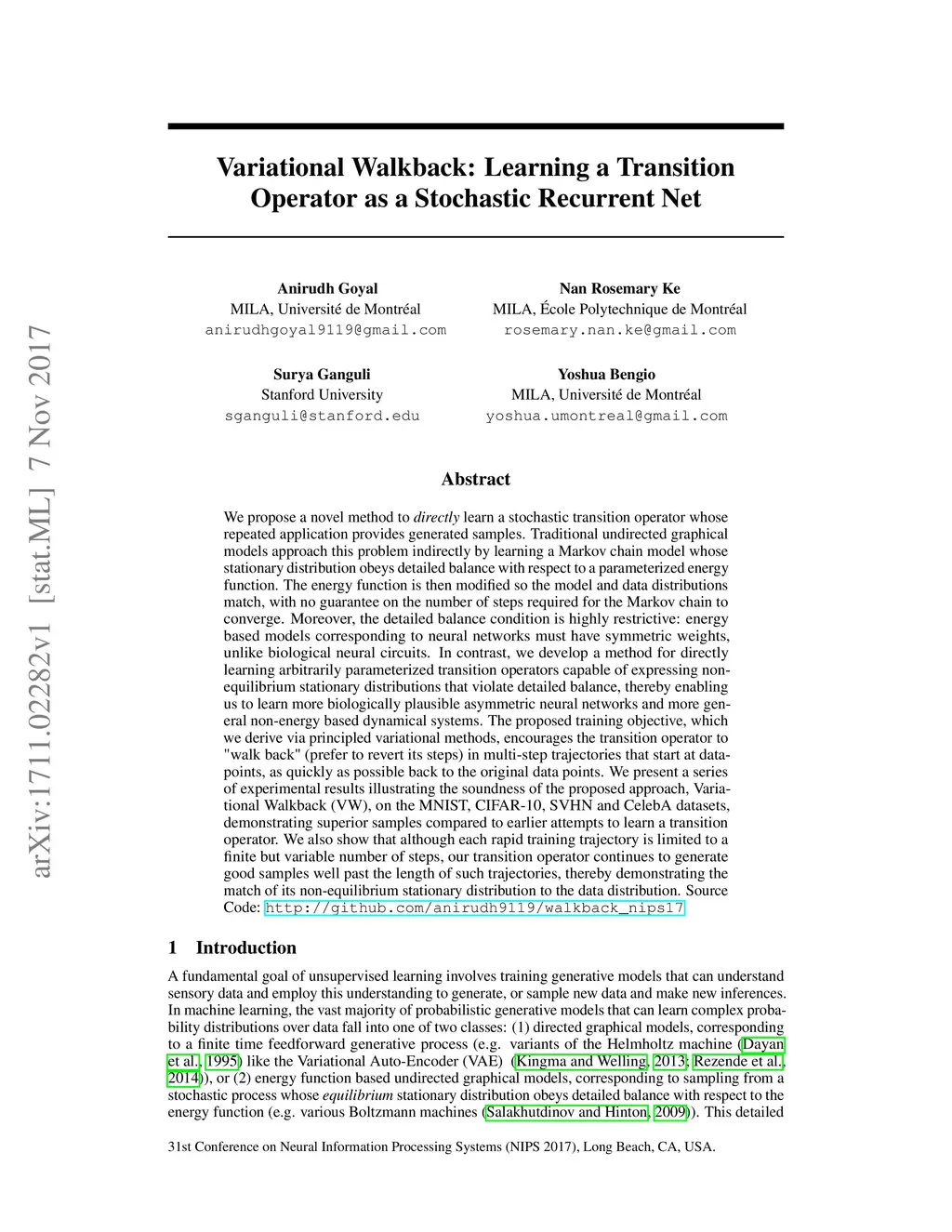 arXiv:1711.02282v1 [stat.ML] 7 Nov 2017

Variational Walkback: Learning a Transition Operator as a Stochastic Recurrent Net

Anirudh Goyal
MILA, Université de Montréal
anirudhgoyal9119@gmail.com

Nan Rosemary Ke
MILA, École Polytechnique de Montréal
rosemary.nan.ke@gmail.com

Surya Ganguli
Stanford University
sganguli@stanford.edu

Yoshua Bengio
MILA, Université de Montréal
yoshua.umontreal@gmail.com

Abstract

We propose a novel method to directly learn a stochastic transition operator whose repeated application provides generated samples. Traditional undirected graphical models approach this problem indirectly by learning a Markov chain model whose stationary distribution obeys detailed balance with respect to a parameterized energy function. The energy function is then modified so the model and data distributions match, with no guarantee on the number of steps required for the Markov chain to converge. Moreover, the detailed balance condition is highly restrictive: energy based models corresponding to neural networks must have symmetric weights, unlike biological neural circuits. In contrast, we develop a method for directly learning arbitrarily parameterized transition operators capable of expressing non-equilibrium stationary distributions that violate detailed balance, thereby enabling us to learn more biologically plausible asymmetric neural networks and more general non-energy based dynamical systems. The proposed training objective, which we derive via principled variational methods, encourages the transition operator to "walk back" (prefer to revert its steps) in multi-step trajectories that start at data-points, as quickly as possible back to the original data points. We present a series of experimental results illustrating the soundness of the proposed approach, Variational Walkback (VW), on the MNIST, CIFAR-10, SVHN and CelebA datasets, demonstrating superior samples compared to earlier attempts to learn a transition operator. We also show that although each rapid training trajectory is limited to a finite but variable number of steps, our transition operator continues to generate good samples well past the length of such trajectories, thereby demonstrating the match of its non-equilibrium stationary distribution to the data distribution. Source Code: http://github.com/anirudh9119/walkback_nips17

1 Introduction

A fundamental goal of unsupervised learning involves training generative models that can understand sensory data and employ this understanding to generate, or sample new data and make new inferences. In machine learning, the vast majority of probabilistic generative models that can learn complex probability distributions over data fall into one of two classes: (1) directed graphical models, corresponding to a finite time feedforward generative process (e.g. variants of the Helmholtz machine (Dayan et al., 1995) like the Variational Auto-Encoder (VAE) (Kingma and Welling, 2013; Rezende et al., 2014)), or (2) energy function based undirected graphical models, corresponding to sampling from a stochastic process whose equilibrium stationary distribution obeys detailed balance with respect to the energy function (e.g. various Boltzmann machines (Salakhutdinov and Hinton, 2009)). This detailed

31st Conference on Neural Information Processing Systems (NIPS 2017), Long Beach, CA, USA.